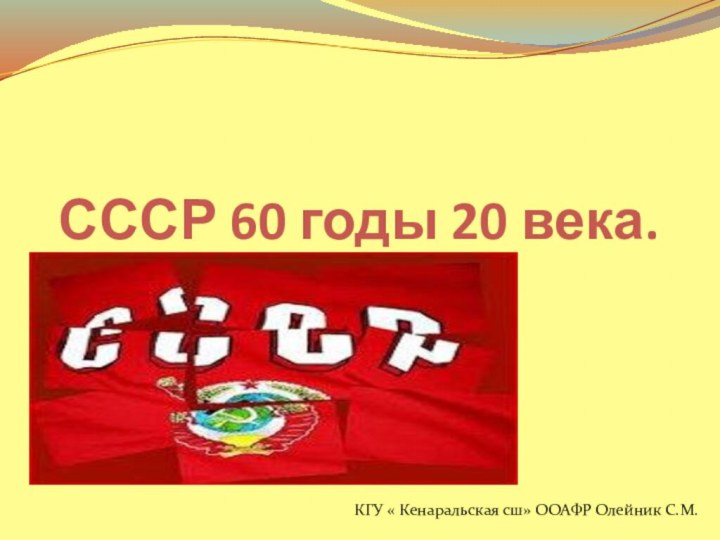 СССР 60 годы 20 века.

СССР

КГУ « Кенаральская сш» ООАФР Олейник С.М.